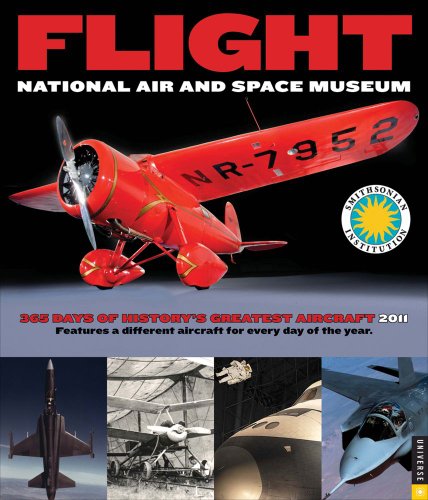 FLIGHT
NATIONAL AIR AND SPACE MUSEUM

NR-7952

SMITHSONIAN INSTITUTION

365 DAYS OF HISTORY'S GREATEST AIRCRAFT 2011
Features a different aircraft for every day of the year.

UNIVERSE